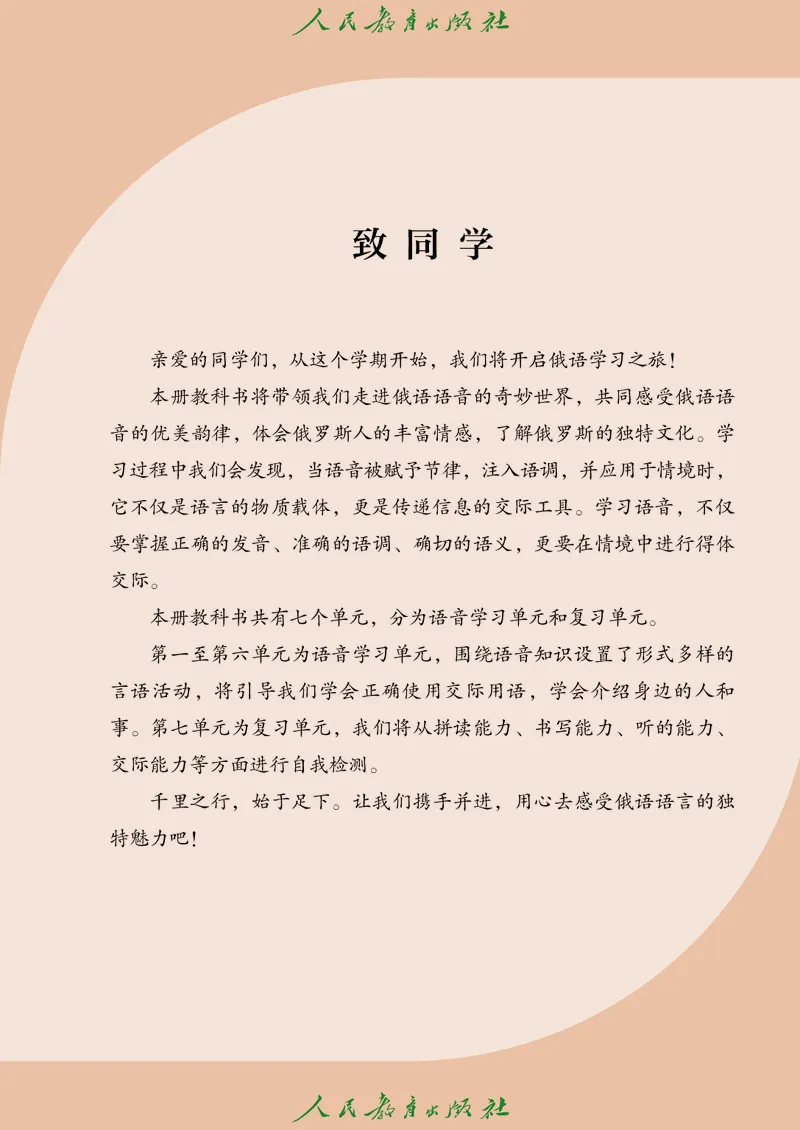 人民教育出版社

致同学

亲爱的同学们，从这个学期开始，我们将开启俄语学习之旅！

本册教科书将带领我们走进俄语语音的奇妙世界，共同感受俄语语音的优美韵律，体会俄罗斯人的丰富情感，了解俄罗斯的独特文化。学习过程中我们会发现，当语音被赋予节律，注入语调，并应用于情境时，它不仅是语言的物质载体，更是传递信息的交际工具。学习语音，不仅要掌握正确的发音、准确的语调、确切的语义，更要在情境中进行得体交际。

本册教科书共有七个单元，分为语音学习单元和复习单元。

第一至第六单元为语音学习单元，围绕语音知识设置了形式多样的言语活动，将引导我们学会正确使用交际用语，学会介绍身边的人和事。第七单元为复习单元，我们将从拼读能力、书写能力、听的能力、交际能力等方面进行自我检测。

千里之行，始于足下。让我们携手并进，用心去感受俄语语言的独特魅力吧！

人民教育出版社